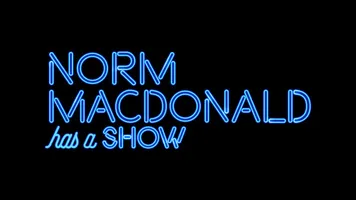 NORM
MACDONALD
has a SHOW